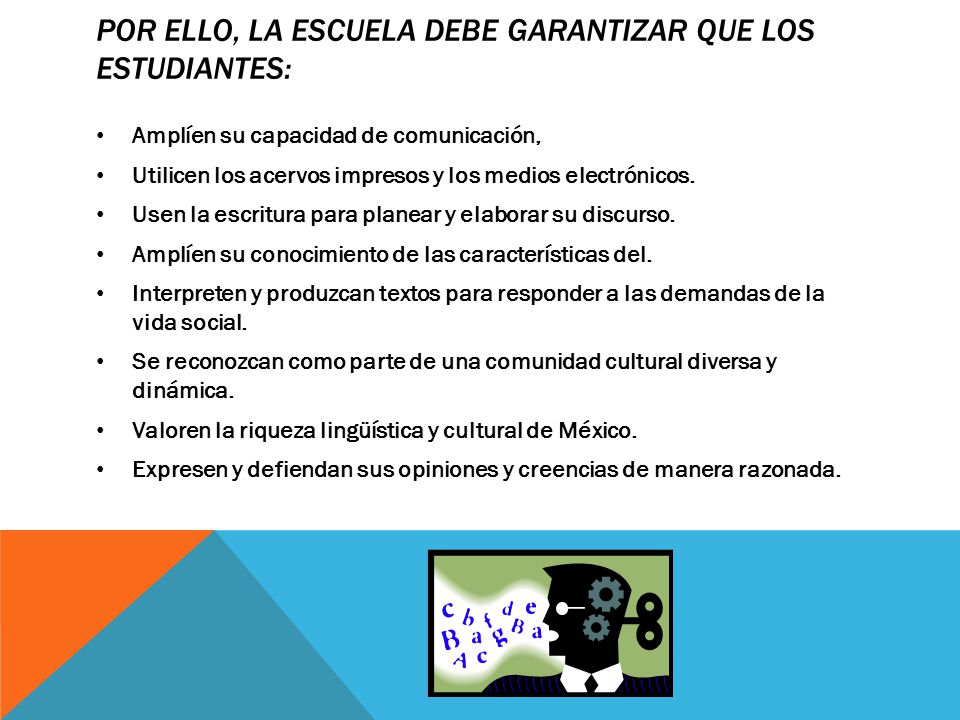 POR ELLO, LA ESCUELA DEBE GARANTIZAR QUE LOS ESTUDIANTES:

• Amplíen su capacidad de comunicación,
• Utilicen los acervos impresos y los medios electrónicos.
• Usen la escritura para planear y elaborar su discurso.
• Amplíen su conocimiento de las características del.
• Interpreten y produzcan textos para responder a las demandas de la vida social.
• Se reconozcan como parte de una comunidad cultural diversa y dinámica.
• Valoren la riqueza lingüística y cultural de México.
• Expresen y defiendan sus opiniones y creencias de manera razonada.

c b f d e B a g B a A c